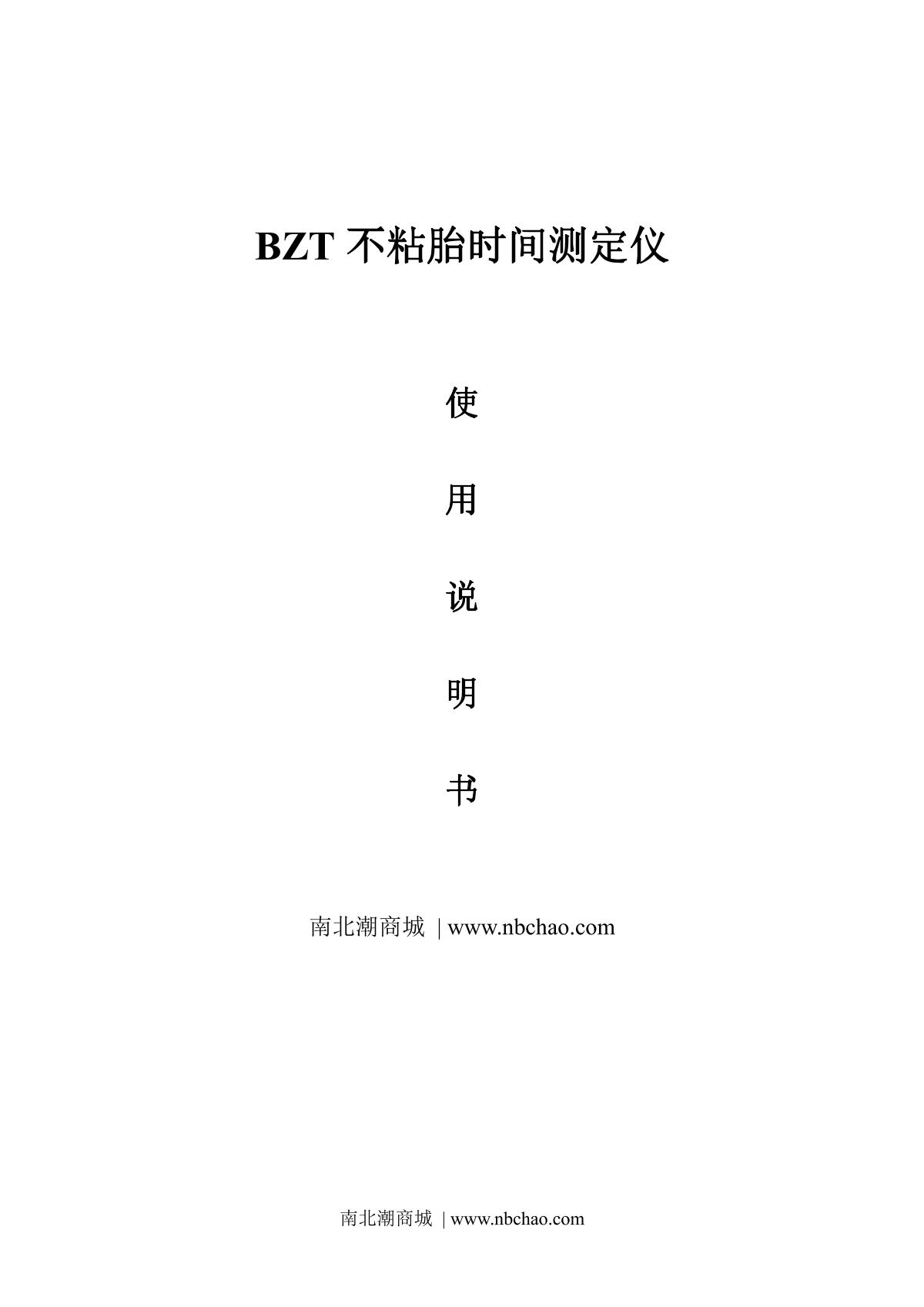 BZT不粘胎时间测定仪

使

用

说

明

书

南北潮商城 | www.nbchao.com

南北潮商城 | www.nbchao.com